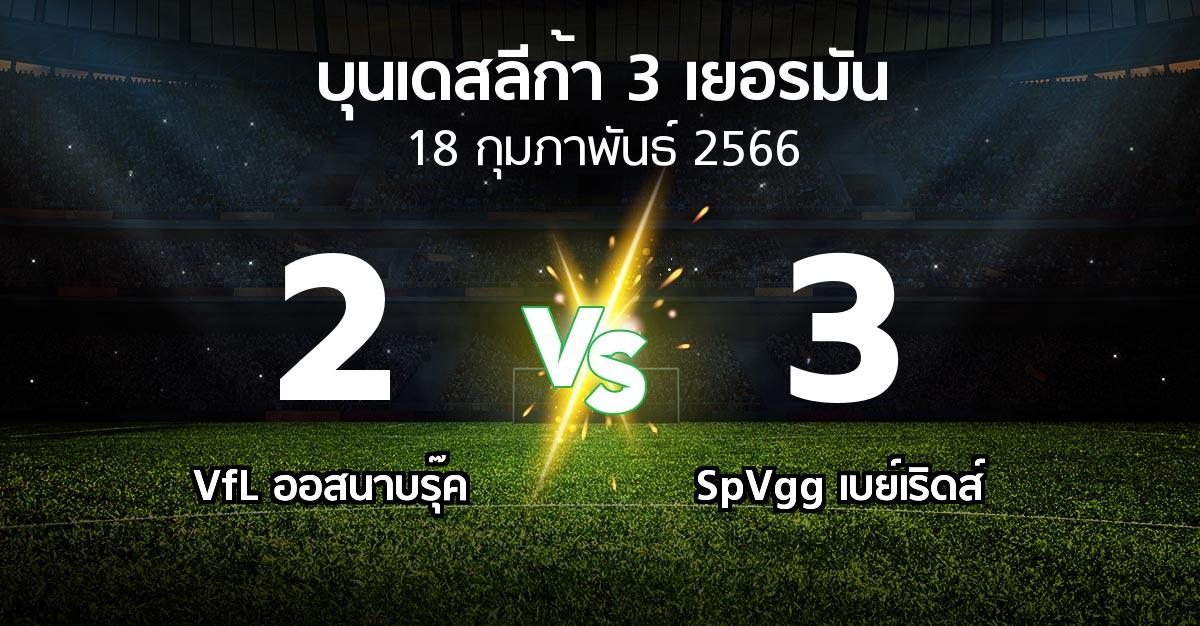 บุนเดสลีก้า 3 เยอรมัน
18 กุมภาพันธ์ 2566

2

VS

3

VfL ออสนาบรุ๊ค

SpVgg เบย์เริดส์